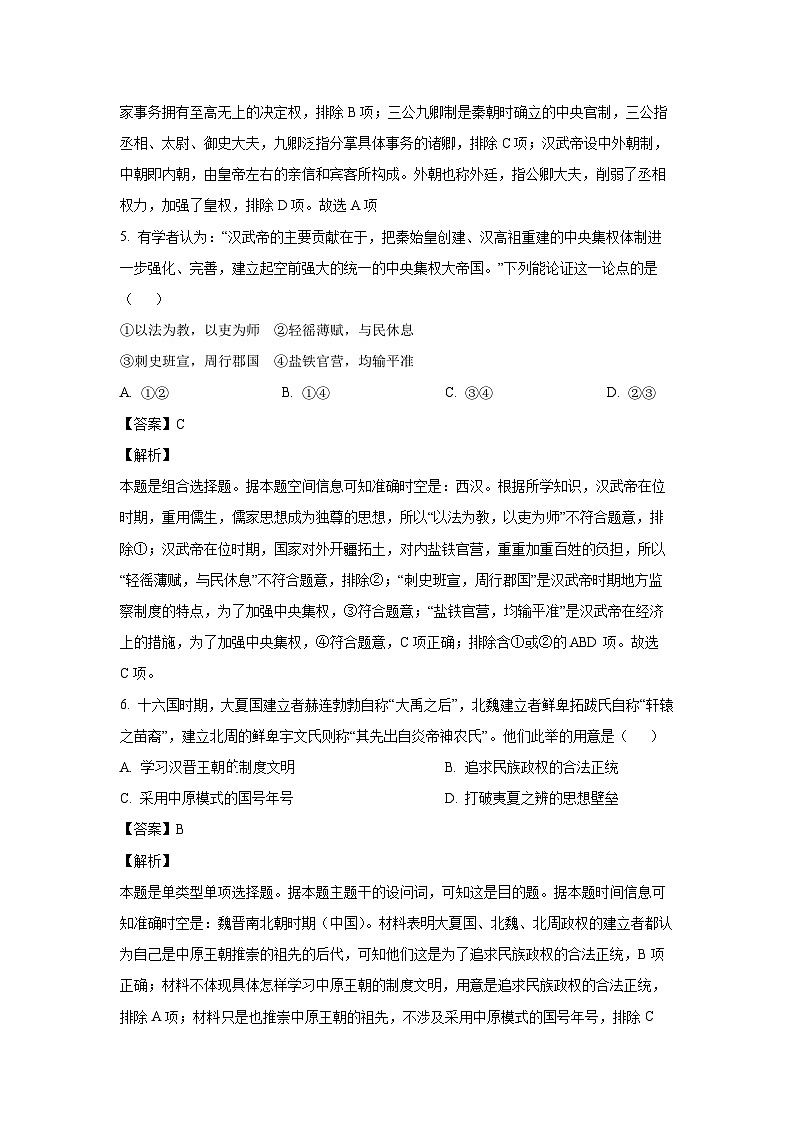 家事务拥有至高无上的决定权，排除 B 项；三公九卿制是秦朝时确立的中央官制，三公指丞相、太尉、御史大夫，九卿泛指分掌具体事务的诸卿，排除 C 项；汉武帝设中外朝制，中朝即内朝，由皇帝左右的亲信和宾客所构成。外朝也称外廷，指公卿大夫，削弱了丞相权力，加强了皇权，排除 D 项。故选 A 项

5. 有学者认为：“汉武帝的主要贡献在于，把秦始皇创建、汉高祖重建的中央集权体制进一步强化、完善，建立起空前强大的统一的中央集权大帝国。”下列能论证这一论点的是（　　）

①以法为教，以吏为师　②轻徭薄赋，与民休息

③刺史班宣，周行郡国　④盐铁官营，均输平准

A. ①②　　B. ①④　　C. ③④　　D. ②③

【答案】C

【解析】

本题是组合选择题。据本题空间信息可知准确时空是：西汉。根据所学知识，汉武帝在位时期，重用儒生，儒家思想成为独尊的思想，所以“以法为教，以吏为师”不符合题意，排除①；汉武帝在位时期，国家对外开疆拓土，对内盐铁官营，重重加重百姓的负担，所以“轻徭薄赋，与民休息”不符合题意，排除②；“刺史班宣，周行郡国”是汉武帝时期地方监察制度的特点，为了加强中央集权，③符合题意；“盐铁官营，均输平准”是汉武帝在经济上的措施，为了加强中央集权，④符合题意，C 项正确；排除含①或②的 ABD 项。故选 C 项。

6. 十六国时期，大夏国建立者赫连勃勃自称“大禹之后”，北魏建立者鲜卑拓跋氏自称“轩辕之苗裔”，建立北周的鲜卑宇文氏则称“其先出自炎帝神农氏”。他们此举的用意是（　　）

A. 学习汉晋王朝的制度文明　　B. 追求民族政权的合法正统

C. 采用中原模式的国号年号　　D. 打破夷夏之辨的思想壁垒

【答案】B

【解析】

本题是单类型单项选择题。据本题主题干的设问词，可知这是目的题。据本题时间信息可知准确时空是：魏晋南北朝时期（中国）。材料表明大夏国、北魏、北周政权的建立者都认为自己是中原王朝推崇的祖先的后代，可知他们这是为了追求民族政权的合法正统，B 项正确；材料不体现具体怎样学习中原王朝的制度文明，用意是追求民族政权的合法正统，排除 A 项；材料只是也推崇中原王朝的祖先，不涉及采用中原模式的国号年号，排除 C